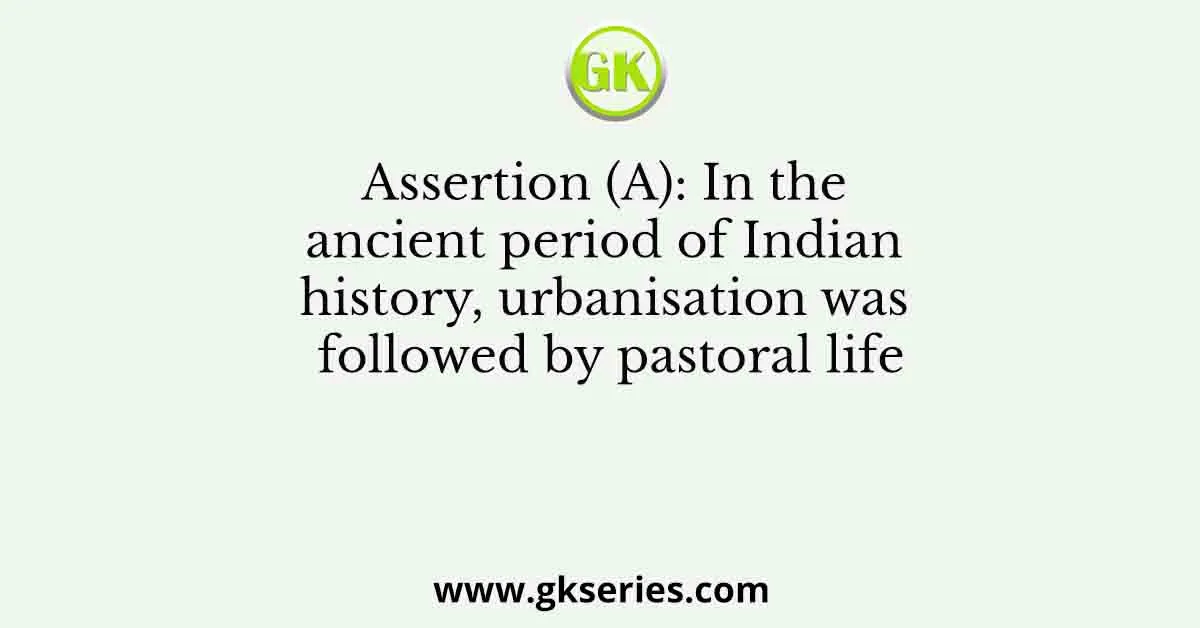 GK

Assertion (A): In the ancient period of Indian history, urbanisation was followed by pastoral life

www.gkseries.com